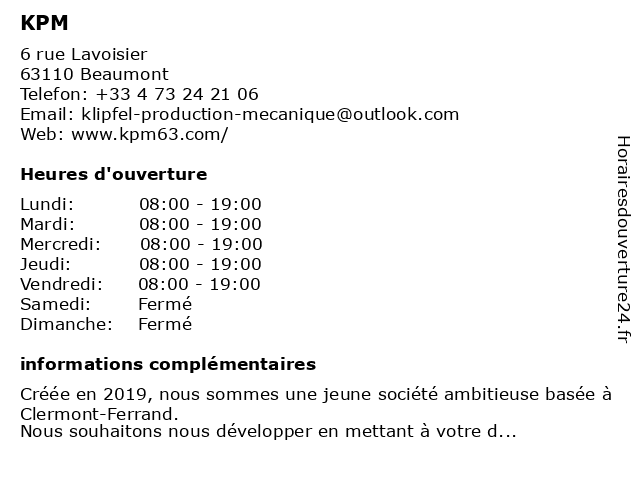 KPM

6 rue Lavoisier
63110 Beaumont
Telefon: +33 4 73 24 21 06
Email: klipfel-production-mecanique@outlook.com
Web: www.kpm63.com/

Heures d'ouverture

| | |
|---|---|
| Lundi: | 08:00 - 19:00 |
| Mardi: | 08:00 - 19:00 |
| Mercredi: | 08:00 - 19:00 |
| Jeudi: | 08:00 - 19:00 |
| Vendredi: | 08:00 - 19:00 |
| Samedi: | Fermé |
| Dimanche: | Fermé |

informations complémentaires

Créée en 2019, nous sommes une jeune société ambitieuse basée à Clermont-Ferrand.
Nous souhaitons nous développer en mettant à votre d...

Horairesdouverture24.fr